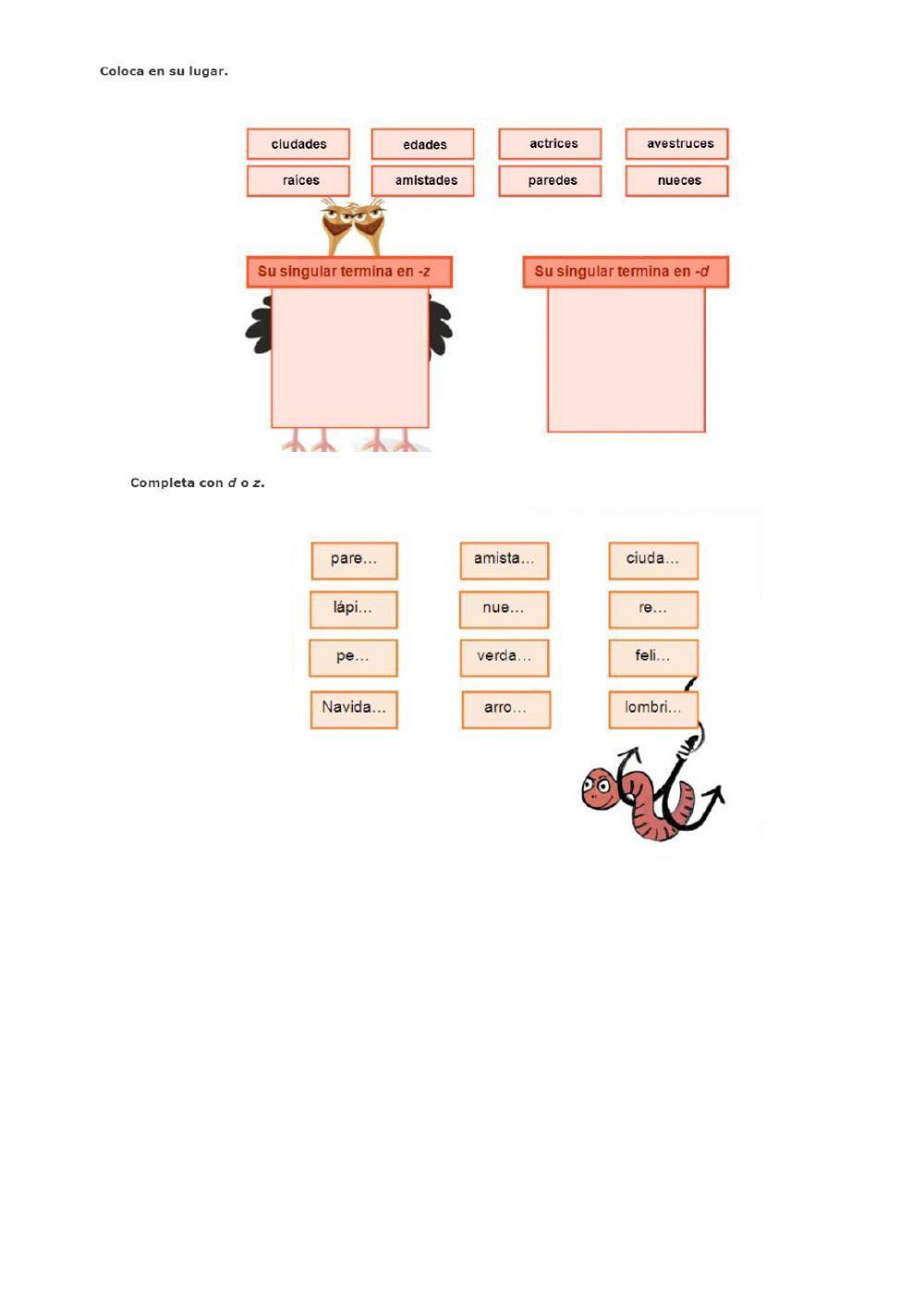 Coloca en su lugar.

ciudades

edades

actrices

avestruces

raíces

amistades

paredes

nueces

Su singular termina en -z

Su singular termina en -d

Completa con d o z.

pare...

amista...

ciuda...

lápi...

nue...

re...

pe...

verda...

feli...

Navida...

arro...

lombri...